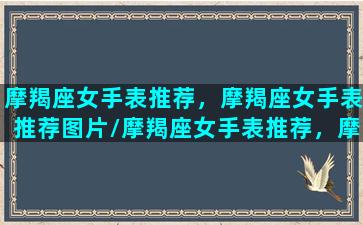 摩羯座女手表推荐，摩羯座女手表推荐图片/摩羯座女手表推荐，摩